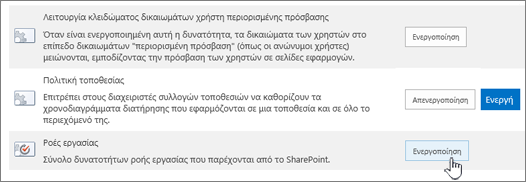 Λειτουργία κλειδώματος δικαιωμάτων χρήστη περιορισμένης πρόσβασης

Όταν είναι ενεργοποιημένη αυτή η δυνατότητα, τα δικαιώματα των χρηστών στο επίπεδο δικαιωμάτων "περιορισμένη πρόσβαση" (όπως οι ανώνυμοι χρήστες) μειώνονται, εμποδίζοντας την πρόσβαση των χρηστών σε σελίδες εφαρμογών.

Ενεργοποίηση

Πολιτική τοποθεσίας

Επιτρέπει στους διαχειριστές συλλογών τοποθεσιών να καθορίζουν τα χρονοδιαγράμματα διατήρησης που εφαρμόζονται σε μια τοποθεσία και σε όλο το περιεχόμενό της.

Απενεργοποίηση

Ενεργή

Ροές εργασίας

Σύνολο δυνατοτήτων ροής εργασίας που παρέχονται από το SharePoint.

Ενεργοποίηση